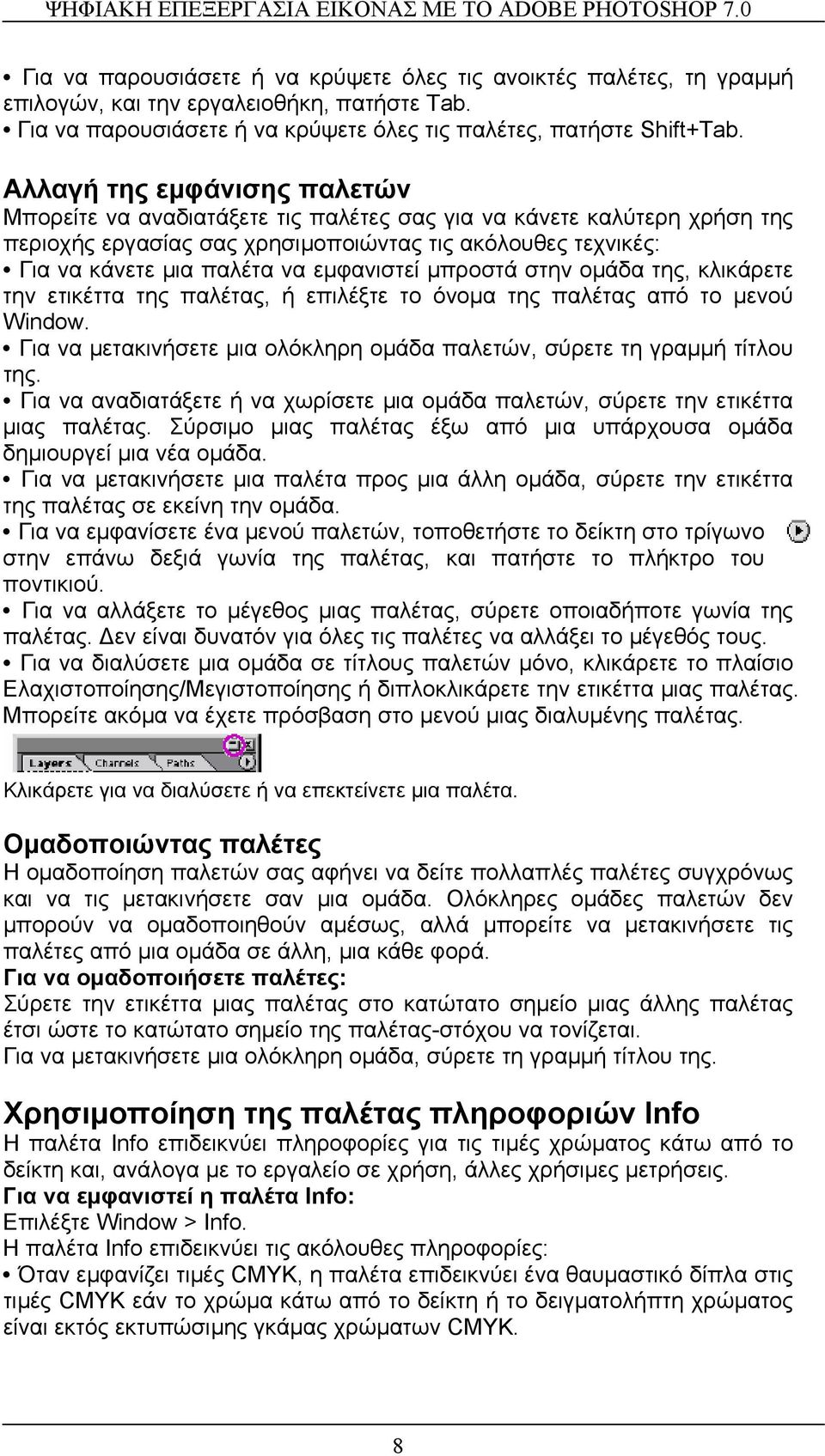 ΨΗΦΙΑΚΗ ΕΠΕΞΕΡΓΑΣΙΑ ΕΙΚΟΝΑΣ ΜΕ ΤΟ ADOBE PHOTOSHOP 7.0

• Για να παρουσιάσετε ή να κρύψετε όλες τις ανοικτές παλέτες, τη γραμμή επιλογών, και την εργαλειοθήκη, πατήστε Tab.
• Για να παρουσιάσετε ή να κρύψετε όλες τις παλέτες, πατήστε Shift+Tab.

Αλλαγή της εμφάνισης παλετών
Μπορείτε να αναδιατάξετε τις παλέτες σας για να κάνετε καλύτερη χρήση της περιοχής εργασίας σας χρησιμοποιώντας τις ακόλουθες τεχνικές:
• Για να κάνετε μια παλέτα να εμφανιστεί μπροστά στην ομάδα της, κλικάρετε την ετικέττα της παλέτας, ή επιλέξτε το όνομα της παλέτας από το μενού Window.
• Για να μετακινήσετε μια ολόκληρη ομάδα παλετών, σύρετε τη γραμμή τίτλου της.
• Για να αναδιατάξετε ή να χωρίσετε μια ομάδα παλετών, σύρετε την ετικέττα μιας παλέτας. Σύρσιμο μιας παλέτας έξω από μια υπάρχουσα ομάδα δημιουργεί μια νέα ομάδα.
• Για να μετακινήσετε μια παλέτα προς μια άλλη ομάδα, σύρετε την ετικέττα της παλέτας σε εκείνη την ομάδα.
• Για να εμφανίσετε ένα μενού παλετών, τοποθετήστε το δείκτη στο τρίγωνο στην επάνω δεξιά γωνία της παλέτας, και πατήστε το πλήκτρο του ποντικιού.
• Για να αλλάξετε το μέγεθος μιας παλέτας, σύρετε οποιαδήποτε γωνία της παλέτας. Δεν είναι δυνατόν για όλες τις παλέτες να αλλάξει το μέγεθός τους.
• Για να διαλύσετε μια ομάδα σε τίτλους παλετών μόνο, κλικάρετε το πλαίσιο Ελαχιστοποίησης/Μεγιστοποίησης ή διπλοκλικάρετε την ετικέττα μιας παλέτας. Μπορείτε ακόμα να έχετε πρόσβαση στο μενού μιας διαλυμένης παλέτας.

Layers Channels Paths

Κλικάρετε για να διαλύσετε ή να επεκτείνετε μια παλέτα.

Ομαδοποιώντας παλέτες
Η ομαδοποίηση παλετών σας αφήνει να δείτε πολλαπλές παλέτες συγχρόνως και να τις μετακινήσετε σαν μια ομάδα. Ολόκληρες ομάδες παλετών δεν μπορούν να ομαδοποιηθούν αμέσως, αλλά μπορείτε να μετακινήσετε τις παλέτες από μια ομάδα σε άλλη, μια κάθε φορά.
Για να ομαδοποιήσετε παλέτες:
Σύρετε την ετικέττα μιας παλέτας στο κατώτατο σημείο μιας άλλης παλέτας έτσι ώστε το κατώτατο σημείο της παλέτας-στόχου να τονίζεται.
Για να μετακινήσετε μια ολόκληρη ομάδα, σύρετε τη γραμμή τίτλου της.

Χρησιμοποίηση της παλέτας πληροφοριών Info
Η παλέτα Info επιδεικνύει πληροφορίες για τις τιμές χρώματος κάτω από το δείκτη και, ανάλογα με το εργαλείο σε χρήση, άλλες χρήσιμες μετρήσεις.
Για να εμφανιστεί η παλέτα Info:
Επιλέξτε Window > Info.
Η παλέτα Info επιδεικνύει τις ακόλουθες πληροφορίες:
• Όταν εμφανίζει τιμές CMYK, η παλέτα επιδεικνύει ένα θαυμαστικό δίπλα στις τιμές CMYK εάν το χρώμα κάτω από το δείκτη ή το δειγματολήπτη χρώματος είναι εκτός εκτυπώσιμης γκάμας χρώματων CMYK.

8